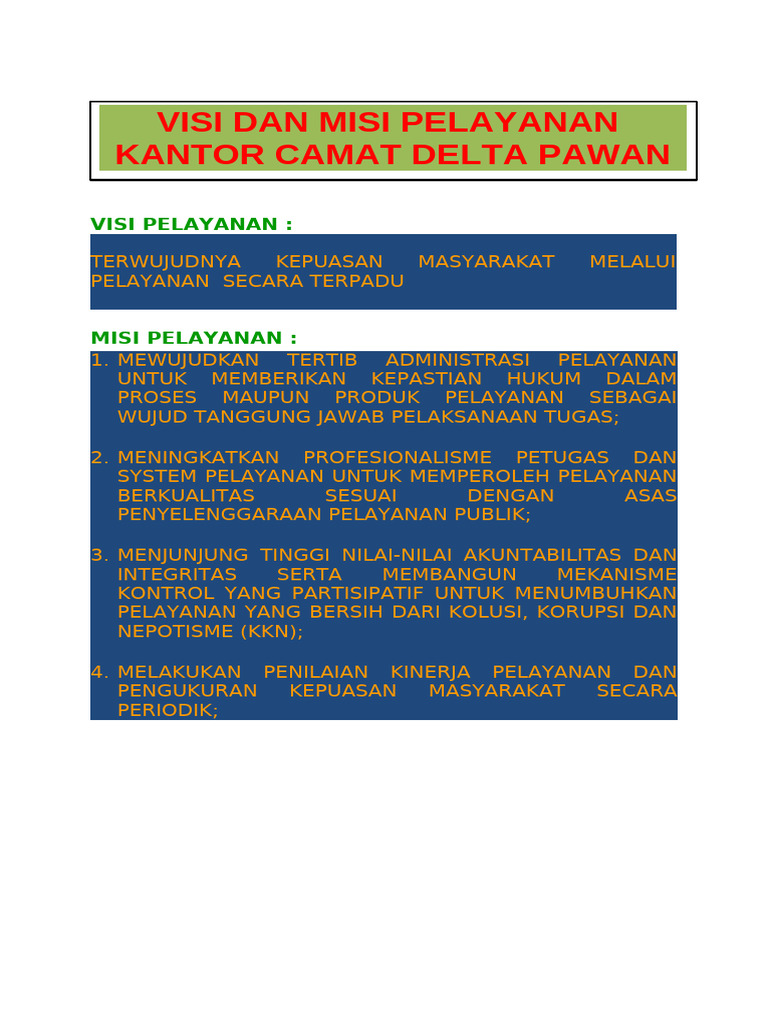 VISI DAN MISI PELAYANAN
KANTOR CAMAT DELTA PAWAN

VISI PELAYANAN :

TERWUJUDNYA KEPUASAN MASYARAKAT MELALUI PELAYANAN SECARA TERPADU

MISI PELAYANAN :

1. MEWUJUDKAN TERTIB ADMINISTRASI PELAYANAN UNTUK MEMBERIKAN KEPASTIAN HUKUM DALAM PROSES MAUPUN PRODUK PELAYANAN SEBAGAI WUJUD TANGGUNG JAWAB PELAKSANAAN TUGAS;

2. MENINGKATKAN PROFESIONALISME PETUGAS DAN SYSTEM PELAYANAN UNTUK MEMPEROLEH PELAYANAN BERKUALITAS SESUAI DENGAN ASAS PENYELENGGARAAN PELAYANAN PUBLIK;

3. MENJUNJUNG TINGGI NILAI-NILAI AKUNTABILITAS DAN INTEGRITAS SERTA MEMBANGUN MEKANISME KONTROL YANG PARTISIPATIF UNTUK MENUMBUHKAN PELAYANAN YANG BERSIH DARI KOLUSI, KORUPSI DAN NEPOTISME (KKN);

4. MELAKUKAN PENILAIAN KINERJA PELAYANAN DAN PENGUKURAN KEPUASAN MASYARAKAT SECARA PERIODIK;